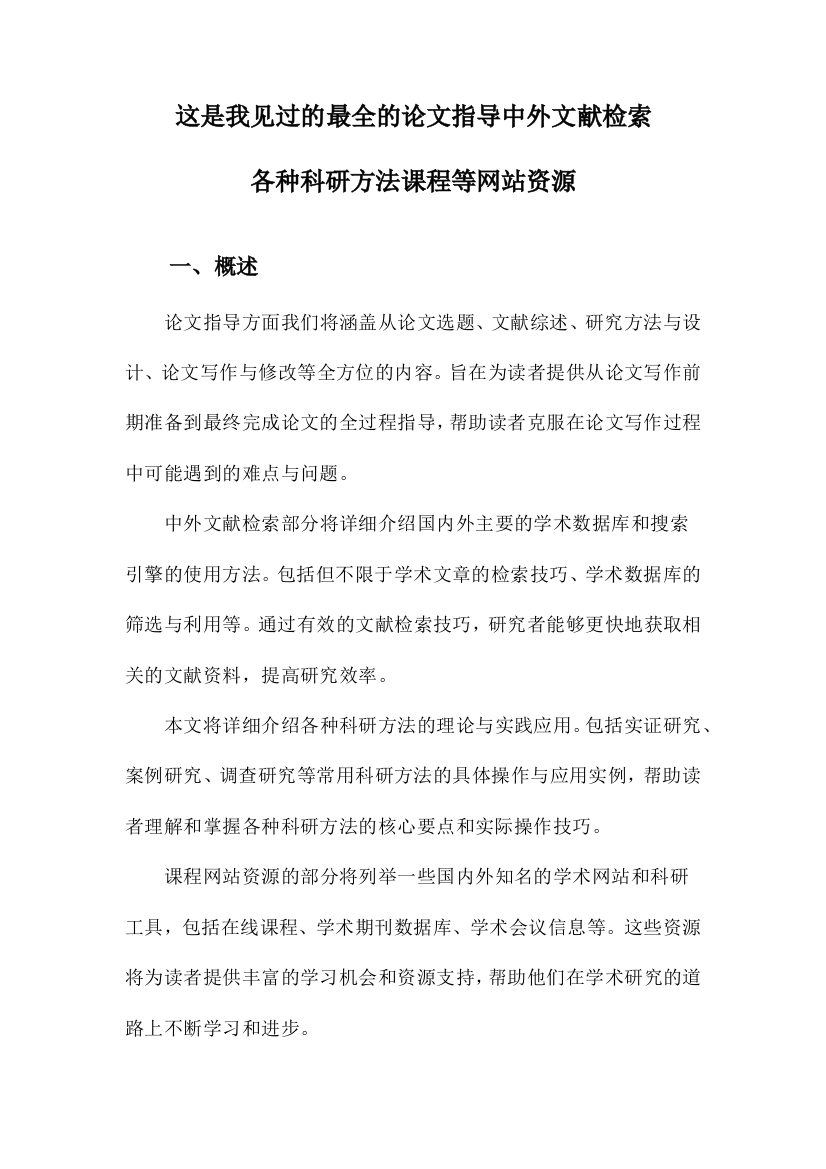 这是我见过的最全的论文指导中外文献检索

各种科研方法课程等网站资源

一、概述

论文指导方面我们将涵盖从论文选题、文献综述、研究方法与设计、论文写作与修改等全方位的内容。旨在为读者提供从论文写作前期准备到最终完成论文的全过程指导，帮助读者克服在论文写作过程中可能遇到的难点与问题。

中外文献检索部分将详细介绍国内外主要的学术数据库和搜索引擎的使用方法。包括但不限于学术文章的检索技巧、学术数据库的筛选与利用等。通过有效的文献检索技巧，研究者能够更快地获取相关的文献资料，提高研究效率。

本文将详细介绍各种科研方法的理论与实践应用。包括实证研究、案例研究、调查研究等常用科研方法的具体操作与应用实例，帮助读者理解和掌握各种科研方法的核心要点和实际操作技巧。

课程网站资源的部分将列举一些国内外知名的学术网站和科研工具，包括在线课程、学术期刊数据库、学术会议信息等。这些资源将为读者提供丰富的学习机会和资源支持，帮助他们在学术研究的道路上不断学习和进步。